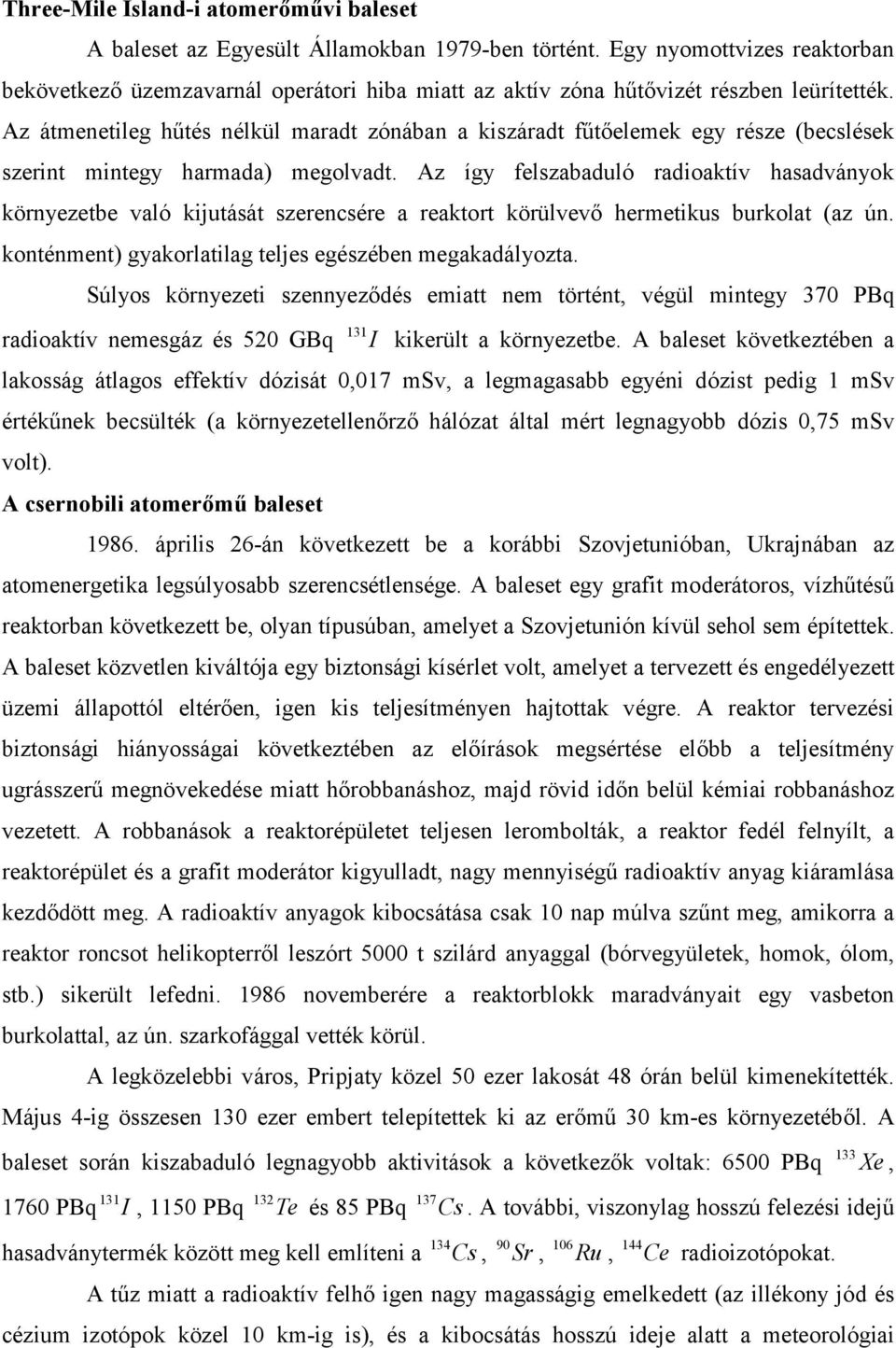 Three-Mile Island-i atomerőművi baleset

A baleset az Egyesült Államokban 1979-ben történt. Egy nyomottvizes reaktorban bekövetkező üzemzavarnál operátori hiba miatt az aktív zóna hűtővizét részben leürítették. Az átmenetileg hűtés nélkül maradt zónában a kiszáradt fűtőelemek egy része (becslések szerint mintegy harmada) megolvadt. Az így felszabaduló radioaktív hasadványok környezetbe való kijutását szerencsére a reaktort körülvevő hermetikus burkolat (az ún. konténment) gyakorlatilag teljes egészében megakadályozta.

Súlyos környezeti szennyeződés emiatt nem történt, végül mintegy 370 PBq radioaktív nemesgáz és 520 GBq $^{131}I$ kikerült a környezetbe. A baleset következtében a lakosság átlagos effektív dózisát 0,017 mSv, a legmagasabb egyéni dózist pedig 1 mSv értékűnek becsülték (a környezetellenőrző hálózat által mért legnagyobb dózis 0,75 mSv volt).

A csernobili atomerőmű baleset

1986. április 26-án következett be a korábbi Szovjetunióban, Ukrajnában az atomenergetika legsúlyosabb szerencsétlensége. A baleset egy grafit moderátoros, vízhűtésű reaktorban következett be, olyan típusúban, amelyet a Szovjetunión kívül sehol sem építettek. A baleset közvetlen kiváltója egy biztonsági kísérlet volt, amelyet a tervezett és engedélyezett üzemi állapottól eltérően, igen kis teljesítményen hajtottak végre. A reaktor tervezési biztonsági hiányosságai következtében az előírások megsértése előbb a teljesítmény ugrásszerű megnövekedése miatt hőrobbanáshoz, majd rövid időn belül kémiai robbanáshoz vezetett. A robbanások a reaktorépületet teljesen lerombolták, a reaktor fedél felnyílt, a reaktorépület és a grafit moderátor kigyulladt, nagy mennyiségű radioaktív anyag kiáramlása kezdődött meg. A radioaktív anyagok kibocsátása csak 10 nap múlva szűnt meg, amikorra a reaktor roncsot helikopterről leszórt 5000 t szilárd anyaggal (bórvegyületek, homok, ólom, stb.) sikerült lefedni. 1986 novemberére a reaktorblokk maradványait egy vasbeton burkolattal, az ún. szarkofággal vették körül.

A legközelebbi város, Pripjaty közel 50 ezer lakosát 48 órán belül kimenekítették. Május 4-ig összesen 130 ezer embert telepítettek ki az erőmű 30 km-es környezetéből. A baleset során kiszabaduló legnagyobb aktivitások a következők voltak: 6500 PBq $^{133}Xe$, 1760 PBq $^{131}I$, 1150 PBq $^{132}Te$ és 85 PBq $^{137}Cs$. A további, viszonylag hosszú felezési idejű hasadványtermék között meg kell említeni a $^{134}Cs$, $^{90}Sr$, $^{106}Ru$, $^{144}Ce$ radioizotópokat.

A tűz miatt a radioaktív felhő igen nagy magasságig emelkedett (az illékony jód és cézium izotópok közel 10 km-ig is), és a kibocsátás hosszú ideje alatt a meteorológiai